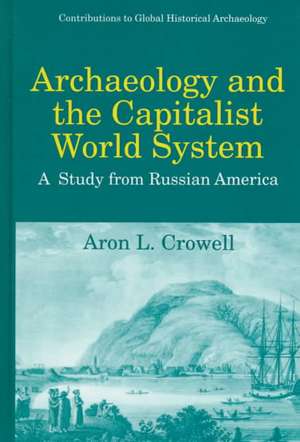 Contributions to Global Historical Archaeology

Archaeology and the Capitalist World System

A Study from Russian America

Aron L. Crowell